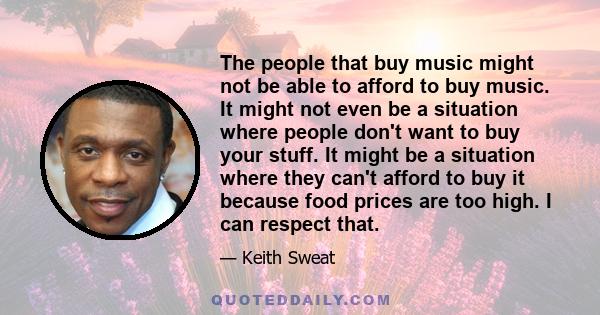 The people that buy music might not be able to afford to buy music. It might not even be a situation where people don't want to buy your stuff. It might be a situation where they can't afford to buy it because food prices are too high. I can respect that.

— Keith Sweat

QUOTEDDAILY.COM